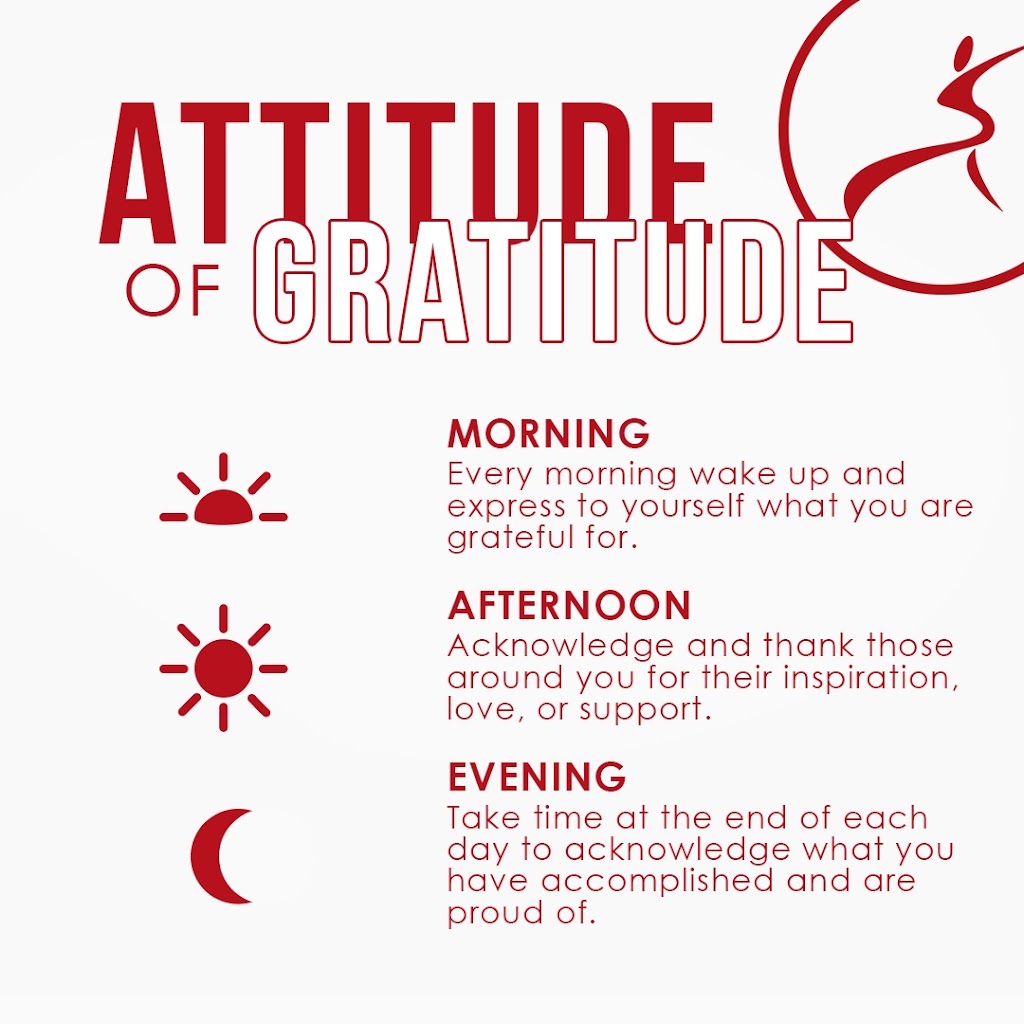 ATTITUDE
OF GRATITUDE

MORNING
Every morning wake up and express to yourself what you are grateful for.

AFTERNOON
Acknowledge and thank those around you for their inspiration, love, or support.

EVENING
Take time at the end of each day to acknowledge what you have accomplished and are proud of.